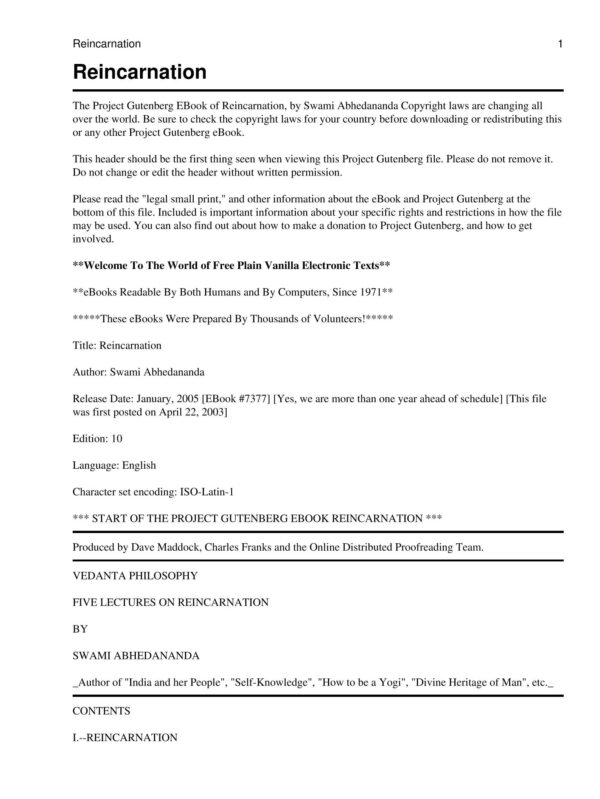 Reincarnation 1

Reincarnation

The Project Gutenberg EBook of Reincarnation, by Swami Abhedananda Copyright laws are changing all over the world. Be sure to check the copyright laws for your country before downloading or redistributing this or any other Project Gutenberg eBook.

This header should be the first thing seen when viewing this Project Gutenberg file. Please do not remove it. Do not change or edit the header without written permission.

Please read the "legal small print," and other information about the eBook and Project Gutenberg at the bottom of this file. Included is important information about your specific rights and restrictions in how the file may be used. You can also find out about how to make a donation to Project Gutenberg, and how to get involved.

**Welcome To The World of Free Plain Vanilla Electronic Texts**

**eBooks Readable By Both Humans and By Computers, Since 1971**

*****These eBooks Were Prepared By Thousands of Volunteers!*****

Title: Reincarnation

Author: Swami Abhedananda

Release Date: January, 2005 [EBook #7377] [Yes, we are more than one year ahead of schedule] [This file was first posted on April 22, 2003]

Edition: 10

Language: English

Character set encoding: ISO-Latin-1

*** START OF THE PROJECT GUTENBERG EBOOK REINCARNATION ***

Produced by Dave Maddock, Charles Franks and the Online Distributed Proofreading Team.

VEDANTA PHILOSOPHY

FIVE LECTURES ON REINCARNATION

BY

SWAMI ABHEDANANDA

_Author of "India and her People", "Self-Knowledge", "How to be a Yogi", "Divine Heritage of Man", etc._

CONTENTS

I.--REINCARNATION